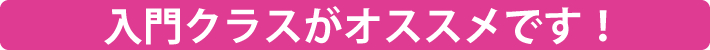 入門クラスがオススメです！